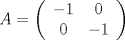 $A = \begin{pmatrix} -1 & 0 \\ 0 & -1 \end{pmatrix}$